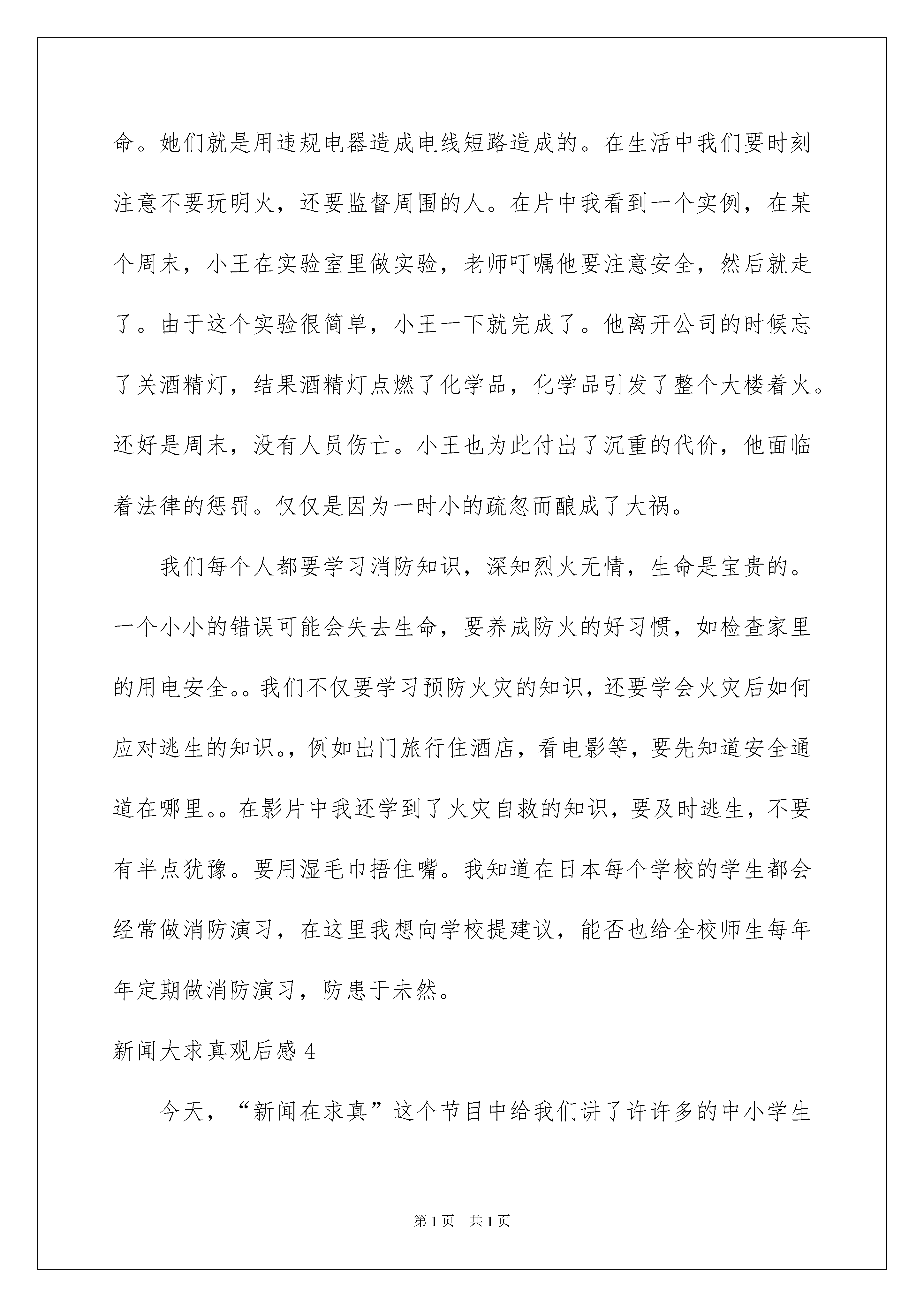 命。她们就是用违规电器造成电线短路造成的。在生活中我们要时刻注意不要玩明火，还要监督周围的人。在片中我看到一个实例，在某个周末，小王在实验室里做实验，老师叮嘱他要注意安全，然后就走了。由于这个实验很简单，小王一下就完成了。他离开公司的时候忘了关酒精灯，结果酒精灯点燃了化学品，化学品引发了整个大楼着火。还好是周末，没有人员伤亡。小王也为此付出了沉重的代价，他面临着法律的惩罚。仅仅是因为一时小的疏忽而酿成了大祸。

我们每个人都要学习消防知识，深知烈火无情，生命是宝贵的。一个小小的错误可能会失去生命，要养成防火的好习惯，如检查家里的用电安全。。我们不仅要学习预防火灾的知识，还要学会火灾后如何应对逃生的知识。，例如出门旅行住酒店，看电影等，要先知道安全通道在哪里。。在影片中我还学到了火灾自救的知识，要及时逃生，不要有半点犹豫。要用湿毛巾捂住嘴。我知道在日本每个学校的学生都会经常做消防演习，在这里我想向学校提建议，能否也给全校师生每年年定期做消防演习，防患于未然。

新闻大求真观后感 4

今天，“新闻在求真”这个节目中给我们讲了许许多的中小学生

第 1 页 共 1 页